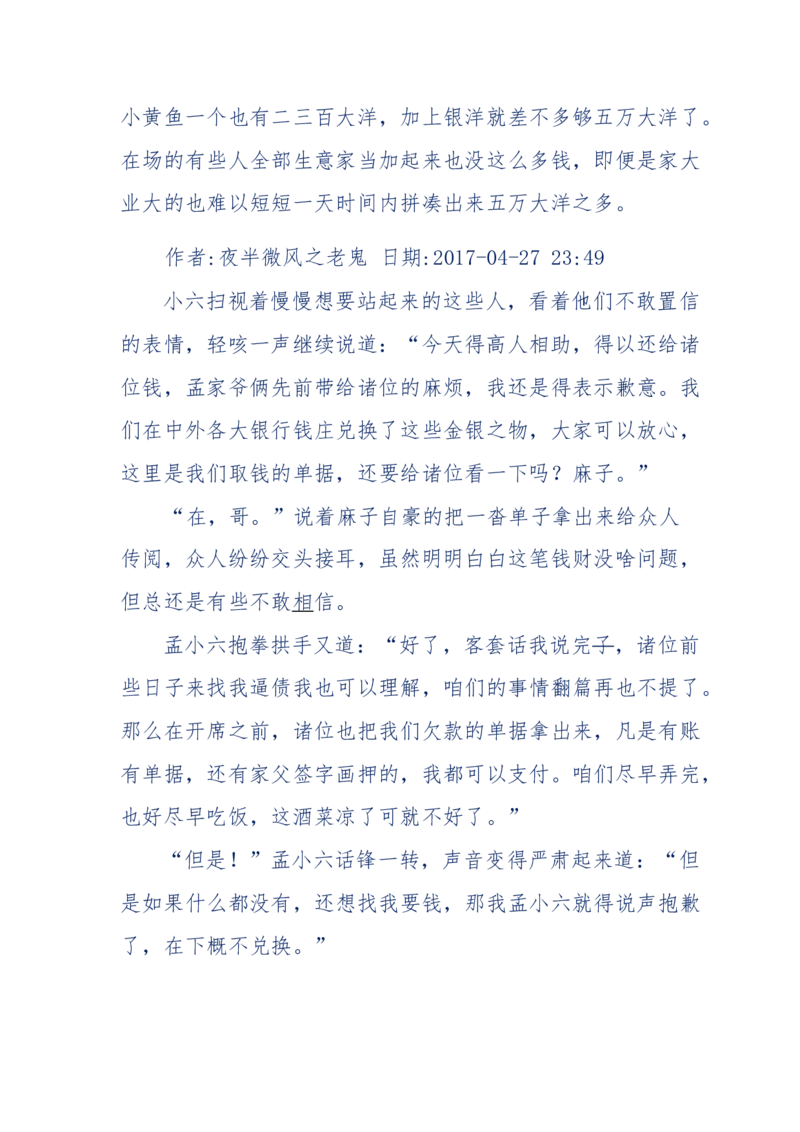 小黄鱼一个也有二三百大洋，加上银洋就差不多够五万大洋了。在场的有些人全部生意家当加起来也没这么多钱，即便是家大业大的也难以短短一天时间内拼凑出来五万大洋之多。

作者:夜半微风之老鬼 日期:2017-04-27 23:49

小六扫视着慢慢想要站起来的这些人，看着他们不敢置信的表情，轻咳一声继续说道：“今天得高人相助，得以还给诸位钱，孟家爷俩先前带给诸位的麻烦，我还是得表示歉意。我们在中外各大银行钱庄兑换了这些金银之物，大家可以放心，这里是我们取钱的单据，还要给诸位看一下吗？麻子。”

“在，哥。”说着麻子自豪的把一沓单子拿出来给众人传阅，众人纷纷交头接耳，虽然明明白白这笔钱财没啥问题，但总还是有些不敢相信。

孟小六抱拳拱手又道：“好了，客套话我说完了，诸位前些日子来找我逼债我也可以理解，咱们的事情翻篇再也不提了。那么在开席之前，诸位也把我们欠款的单据拿出来，凡是有账有单据，还有家父签字画押的，我都可以支付。咱们尽早弄完，也好尽早吃饭，这酒菜凉了可就不好了。”

“但是！”孟小六话锋一转，声音变得严肃起来道：“但是如果什么都没有，还想找我要钱，那我孟小六就得说声抱歉了，在下概不兑换。”